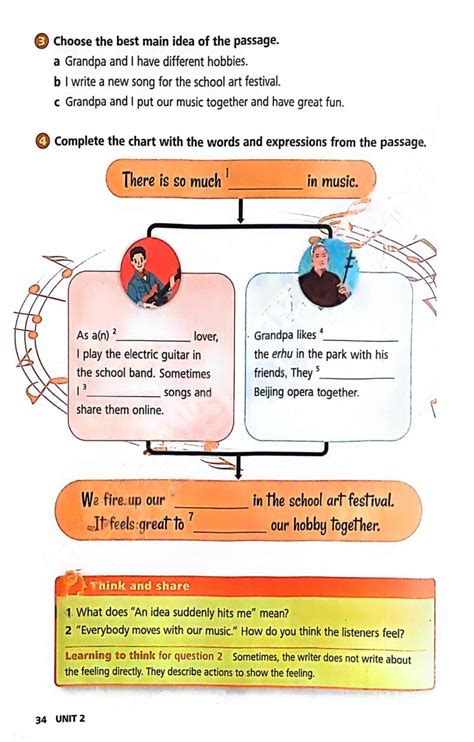 3 Choose the best main idea of the passage.

a Grandpa and I have different hobbies.

b I write a new song for the school art festival.

c Grandpa and I put our music together and have great fun.

4 Complete the chart with the words and expressions from the passage.

There is so much $^{1}$____ in music.

As a(n) $^{2}$____ lover, I play the electric guitar in the school band. Sometimes I $^{3}$____ songs and share them online.

Grandpa likes $^{4}$____ the erhu in the park with his friends. They $^{5}$____ Beijing opera together.

We fire up our ____ in the school art festival.

It feels great to $^{7}$____ our hobby together.

Think and share

1 What does "An idea suddenly hits me" mean?

2 "Everybody moves with our music." How do you think the listeners feel?

Learning to think for question 2 Sometimes, the writer does not write about the feeling directly. They describe actions to show the feeling.

34 UNIT 2